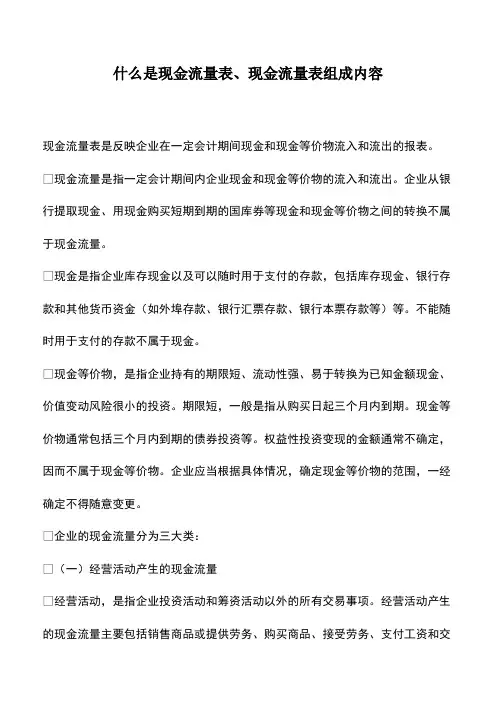 什么是现金流量表、现金流量表组成内容

现金流量表是反映企业在一定会计期间现金和现金等价物流入和流出的报表。

□现金流量是指一定会计期间内企业现金和现金等价物的流入和流出。企业从银行提取现金、用现金购买短期到期的国库券等现金和现金等价物之间的转换不属于现金流量。

□现金是指企业库存现金以及可以随时用于支付的存款，包括库存现金、银行存款和其他货币资金（如外埠存款、银行汇票存款、银行本票存款等）等。不能随时用于支付的存款不属于现金。

□现金等价物，是指企业持有的期限短、流动性强、易于转换为已知金额现金、价值变动风险很小的投资。期限短，一般是指从购买日起三个月内到期。现金等价物通常包括三个月内到期的债券投资等。权益性投资变现的金额通常不确定，因而不属于现金等价物。企业应当根据具体情况，确定现金等价物的范围，一经确定不得随意变更。

□企业的现金流量分为三大类：

□（一）经营活动产生的现金流量

□经营活动，是指企业投资活动和筹资活动以外的所有交易事项。经营活动产生的现金流量主要包括销售商品或提供劳务、购买商品、接受劳务、支付工资和交